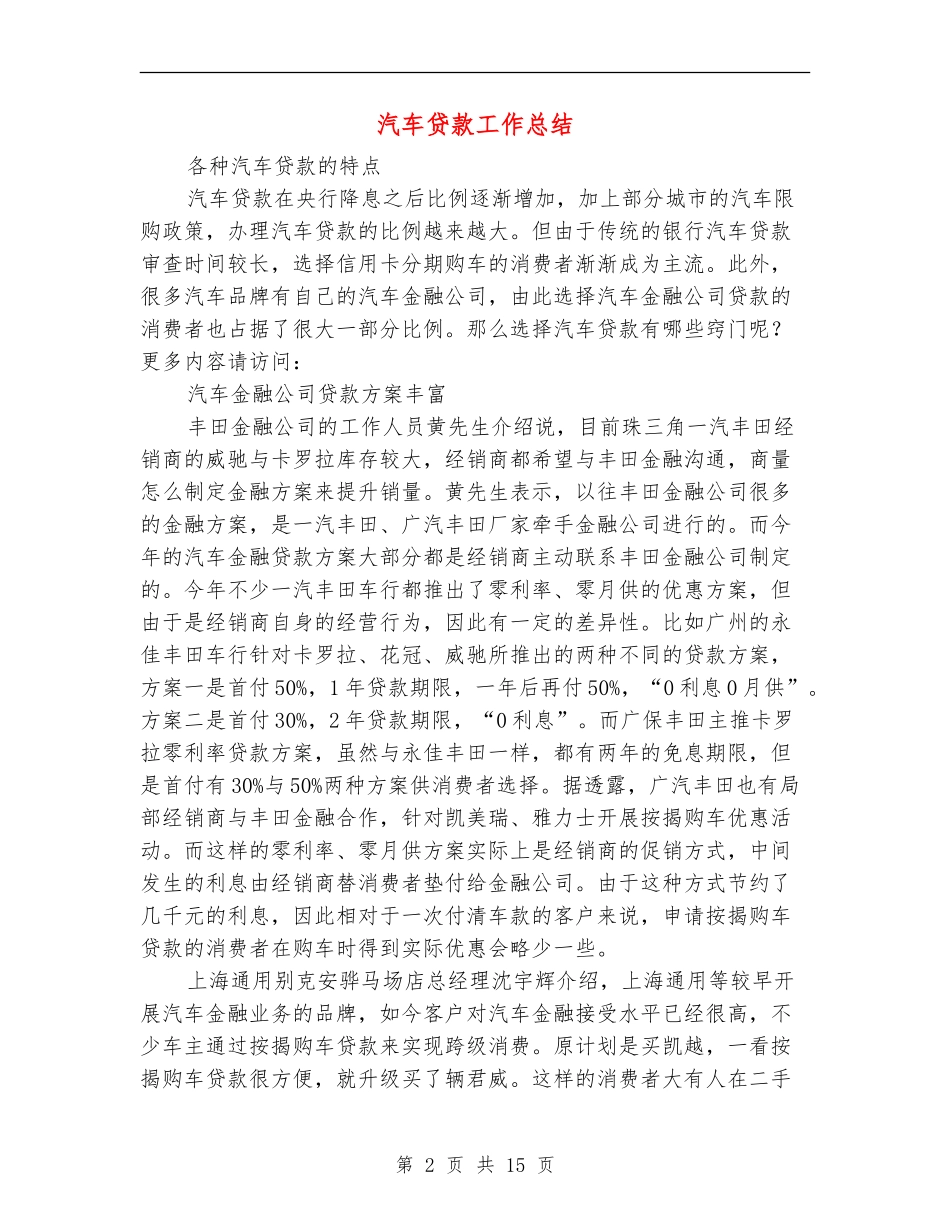 汽车贷款工作总结

各种汽车贷款的特点

汽车贷款在央行降息之后比例逐渐增加，加上部分城市的汽车限购政策，办理汽车贷款的比例越来越大。但由于传统的银行汽车贷款审查时间较长，选择信用卡分期购车的消费者渐渐成为主流。此外，很多汽车品牌有自己的汽车金融公司，由此选择汽车金融公司贷款的消费者也占据了很大一部分比例。那么选择汽车贷款有哪些窍门呢？更多内容请访问：

汽车金融公司贷款方案丰富

丰田金融公司的工作人员黄先生介绍说，目前珠三角一汽丰田经销商的威驰与卡罗拉库存较大，经销商都希望与丰田金融沟通，商量怎么制定金融方案来提升销量。黄先生表示，以往丰田金融公司很多的金融方案，是一汽丰田、广汽丰田厂家牵手金融公司进行的。而今年的汽车金融贷款方案大部分都是经销商主动联系丰田金融公司制定的。今年不少一汽丰田车行都推出了零利率、零月供的优惠方案，但由于是经销商自身的经营行为，因此有一定的差异性。比如广州的永佳丰田车行针对卡罗拉、花冠、威驰所推出的两种不同的贷款方案，方案一是首付50%，1年贷款期限，一年后再付50%，“0利息0月供”。方案二是首付30%，2年贷款期限，“0利息”。而广保丰田主推卡罗拉零利率贷款方案，虽然与永佳丰田一样，都有两年的免息期限，但是首付有30%与50%两种方案供消费者选择。据透露，广汽丰田也有局部经销商与丰田金融合作，针对凯美瑞、雅力士开展按揭购车优惠活动。而这样的零利率、零月供方案实际上是经销商的促销方式，中间发生的利息由经销商替消费者垫付给金融公司。由于这种方式节约了几千元的利息，因此相对于一次付清车款的客户来说，申请按揭购车贷款的消费者在购车时得到实际优惠会略少一些。

上海通用别克安骅马场店总经理沈宇辉介绍，上海通用等较早开展汽车金融业务的品牌，如今客户对汽车金融接受水平已经很高，不少车主通过按揭购车贷款来实现跨级消费。原计划是买凯越，一看按揭购车贷款很方便，就升级买了辆君威。这样的消费者大有人在二手

第 2 页 共 15 页